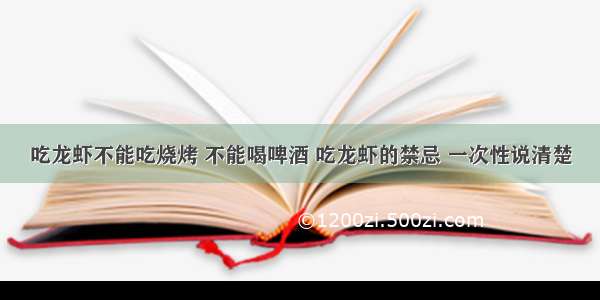 吃龙虾不能吃烧烤 不能喝啤酒 吃龙虾的禁忌 一次性说清楚

©1200zi.500zi.com